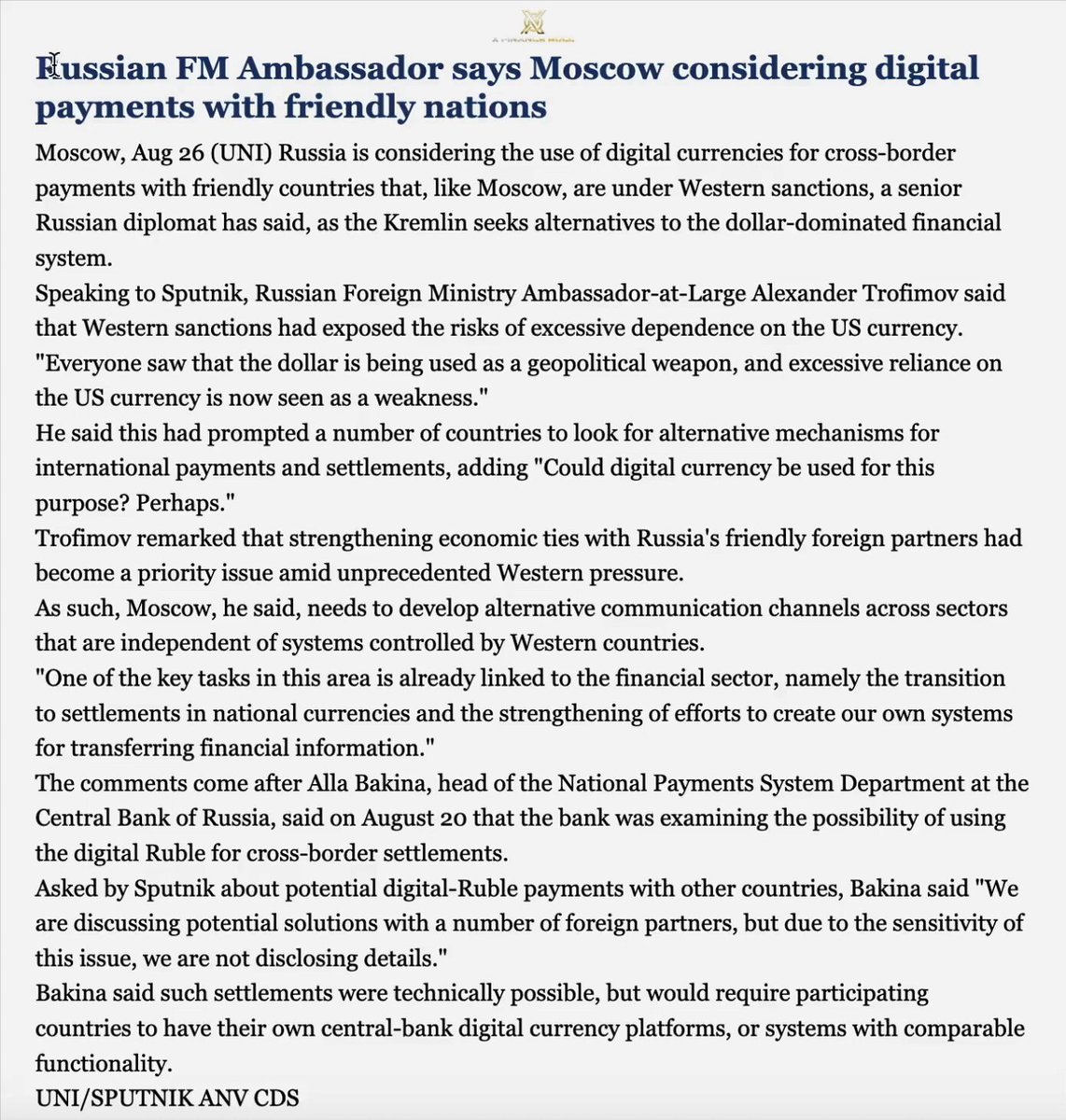 Russian FM Ambassador says Moscow considering digital payments with friendly nations

Moscow, Aug 26 (UNI) Russia is considering the use of digital currencies for cross-border payments with friendly countries that, like Moscow, are under Western sanctions, a senior Russian diplomat has said, as the Kremlin seeks alternatives to the dollar-dominated financial system.

Speaking to Sputnik, Russian Foreign Ministry Ambassador-at-Large Alexander Trofimov said that Western sanctions had exposed the risks of excessive dependence on the US currency.

"Everyone saw that the dollar is being used as a geopolitical weapon, and excessive reliance on the US currency is now seen as a weakness."

He said this had prompted a number of countries to look for alternative mechanisms for international payments and settlements, adding "Could digital currency be used for this purpose? Perhaps."

Trofimov remarked that strengthening economic ties with Russia's friendly foreign partners had become a priority issue amid unprecedented Western pressure.

As such, Moscow, he said, needs to develop alternative communication channels across sectors that are independent of systems controlled by Western countries.

"One of the key tasks in this area is already linked to the financial sector, namely the transition to settlements in national currencies and the strengthening of efforts to create our own systems for transferring financial information."

The comments come after Alla Bakina, head of the National Payments System Department at the Central Bank of Russia, said on August 20 that the bank was examining the possibility of using the digital Ruble for cross-border settlements.

Asked by Sputnik about potential digital-Ruble payments with other countries, Bakina said "We are discussing potential solutions with a number of foreign partners, but due to the sensitivity of this issue, we are not disclosing details."

Bakina said such settlements were technically possible, but would require participating countries to have their own central-bank digital currency platforms, or systems with comparable functionality.

UNI/SPUTNIK ANV CDS